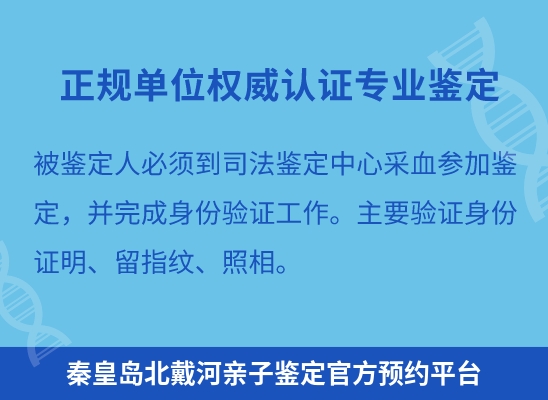 正规单位权威认证专业鉴定

被鉴定人必须到司法鉴定中心采血参加鉴定，并完成身份验证工作。主要验证身份证明、留指纹、照相。

秦皇岛北戴河亲子鉴定官方预约平台